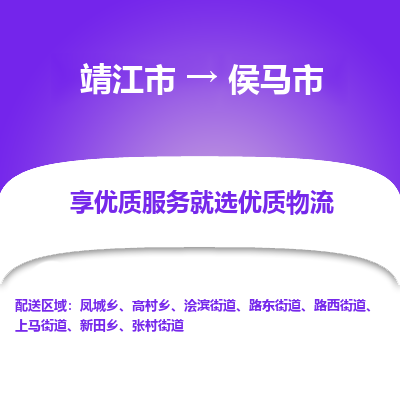 靖江市 → 侯马市

享优质服务就选优质物流

配送区域：凤城乡、高村乡、浍滨街道、路东街道、路西街道、上马街道、新田乡、张村街道